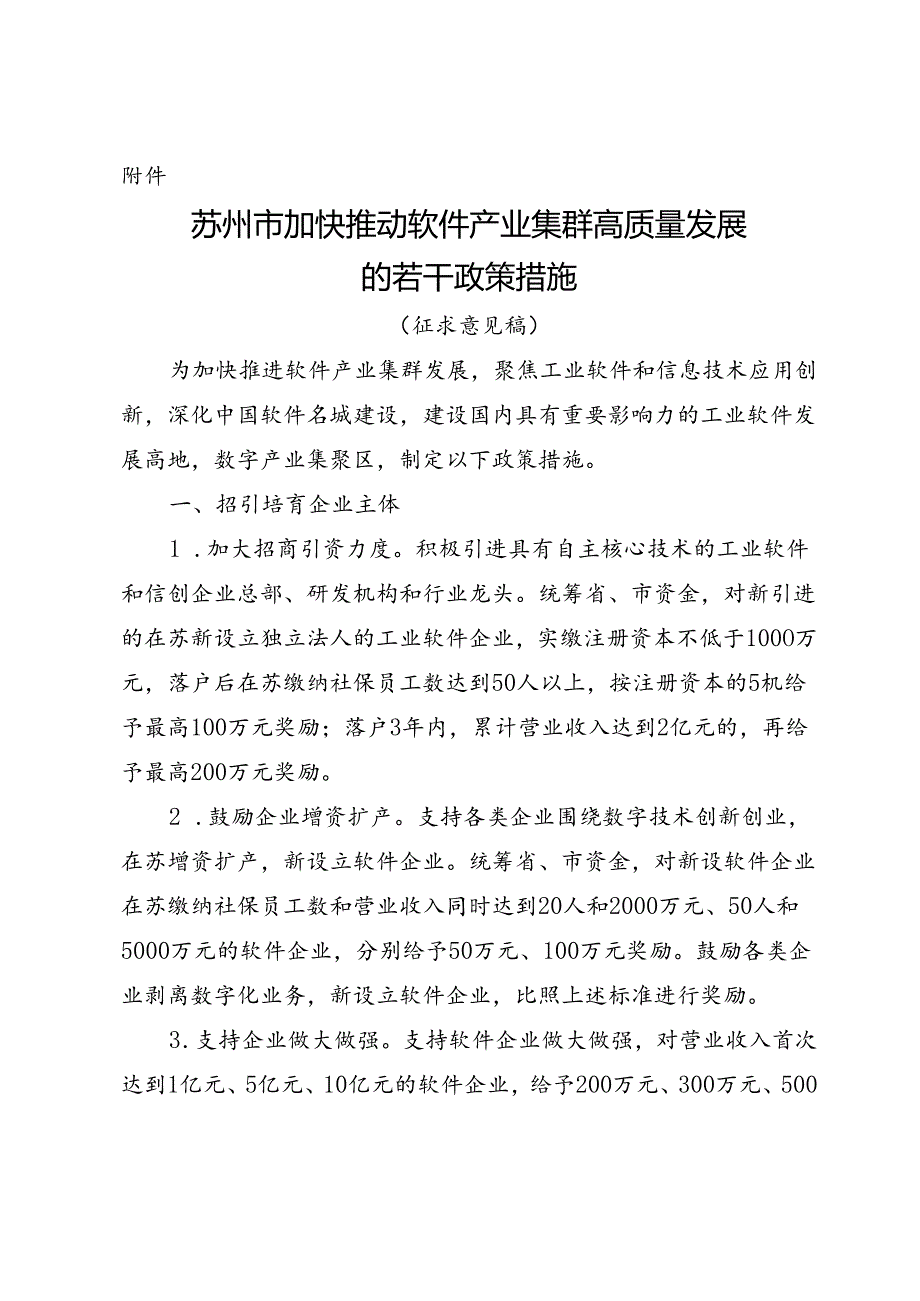 附件

苏州市加快推动软件产业集群高质量发展的若干政策措施

（征求意见稿）

为加快推进软件产业集群发展，聚焦工业软件和信息技术应用创新，深化中国软件名城建设，建设国内具有重要影响力的工业软件发展高地，数字产业集聚区，制定以下政策措施。

一、招引培育企业主体

1．加大招商引资力度。积极引进具有自主核心技术的工业软件和信创企业总部、研发机构和行业龙头。统筹省、市资金，对新引进的在苏新设立独立法人的工业软件企业，实缴注册资本不低于1000万元，落户后在苏缴纳社保员工数达到50人以上，按注册资本的5机给予最高100万元奖励；落户3年内，累计营业收入达到2亿元的，再给予最高200万元奖励。

2．鼓励企业增资扩产。支持各类企业围绕数字技术创新创业，在苏增资扩产，新设立软件企业。统筹省、市资金，对新设软件企业在苏缴纳社保员工数和营业收入同时达到20人和2000万元、50人和5000万元的软件企业，分别给予50万元、100万元奖励。鼓励各类企业剥离数字化业务，新设立软件企业，比照上述标准进行奖励。

3．支持企业做大做强。支持软件企业做大做强，对营业收入首次达到1亿元、5亿元、10亿元的软件企业，给予200万元、300万元、500